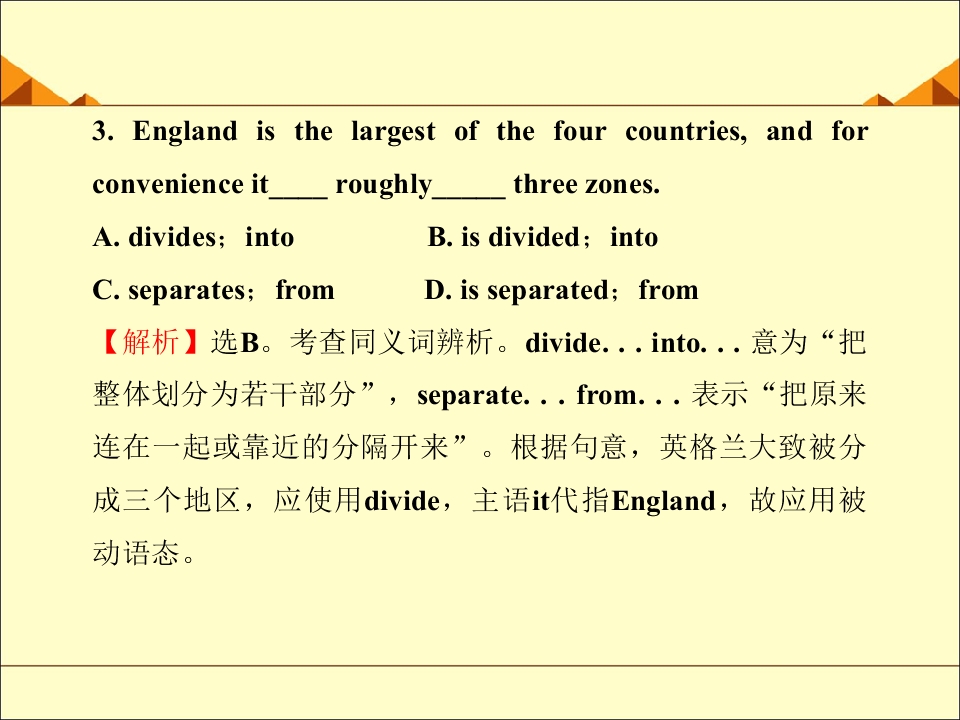 3. England is the largest of the four countries, and for convenience it____ roughly____ three zones.

A. divides；into B. is divided；into

C. separates；from D. is separated；from

【解析】选B。考查同义词辨析。divide. . . into. . . 意为“把整体划分为若干部分”，separate. . . from. . . 表示“把原来连在一起或靠近的分隔开来”。根据句意，英格兰大致被分成三个地区，应使用divide，主语it代指England，故应用被动语态。